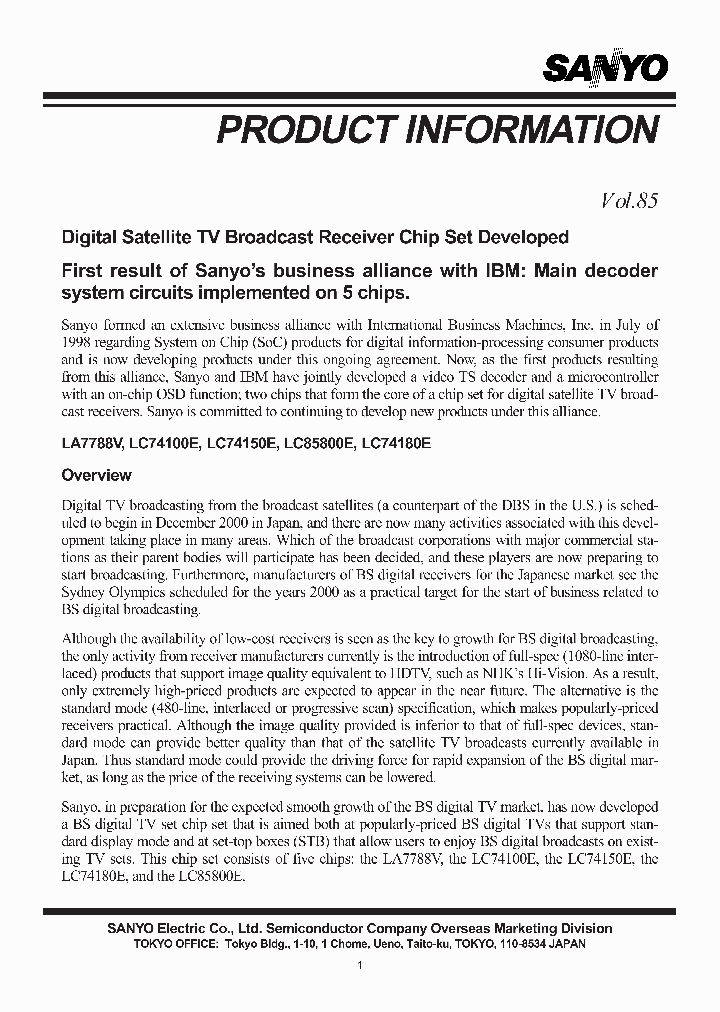 SANYO

PRODUCT INFORMATION

Vol.85

Digital Satellite TV Broadcast Receiver Chip Set Developed

First result of Sanyo's business alliance with IBM: Main decoder system circuits implemented on 5 chips.

Sanyo formed an extensive business alliance with International Business Machines, Inc. in July of 1998 regarding System on Chip (SoC) products for digital information-processing consumer products and is now developing products under this ongoing agreement. Now, as the first products resulting from this alliance, Sanyo and IBM have jointly developed a video TS decoder and a microcontroller with an on-chip OSD function; two chips that form the core of a chip set for digital satellite TV broadcast receivers. Sanyo is committed to continuing to develop new products under this alliance.

LA7788V, LC74100E, LC74150E, LC85800E, LC74180E

Overview

Digital TV broadcasting from the broadcast satellites (a counterpart of the DBS in the U.S.) is scheduled to begin in December 2000 in Japan, and there are now many activities associated with this development taking place in many areas. Which of the broadcast corporations with major commercial stations as their parent bodies will participate has been decided, and these players are now preparing to start broadcasting. Furthermore, manufacturers of BS digital receivers for the Japanese market see the Sydney Olympics scheduled for the years 2000 as a practical target for the start of business related to BS digital broadcasting.

Although the availability of low-cost receivers is seen as the key to growth for BS digital broadcasting, the only activity from receiver manufacturers currently is the introduction of full-spec (1080-line interlaced) products that support image quality equivalent to HDTV, such as NHK's Hi-Vision. As a result, only extremely high-priced products are expected to appear in the near future. The alternative is the standard mode (480-line, interlaced or progressive scan) specification, which makes popularly-priced receivers practical. Although the image quality provided is inferior to that of full-spec devices, standard mode can provide better quality than that of the satellite TV broadcasts currently available in Japan. Thus standard mode could provide the driving force for rapid expansion of the BS digital market, as long as the price of the receiving systems can be lowered.

Sanyo, in preparation for the expected smooth growth of the BS digital TV market, has now developed a BS digital TV set chip set that is aimed both at popularly-priced BS digital TVs that support standard display mode and at set-top boxes (STB) that allow users to enjoy BS digital broadcasts on existing TV sets. This chip set consists of five chips: the LA7788V, the LC74100E, the LC74150E, the LC74180E, and the LC85800E.

SANYO Electric Co., Ltd. Semiconductor Company Overseas Marketing Division
TOKYO OFFICE: Tokyo Bldg., 1-10, 1 Chome, Ueno, Taito-ku, TOKYO, 110-8534 JAPAN

1